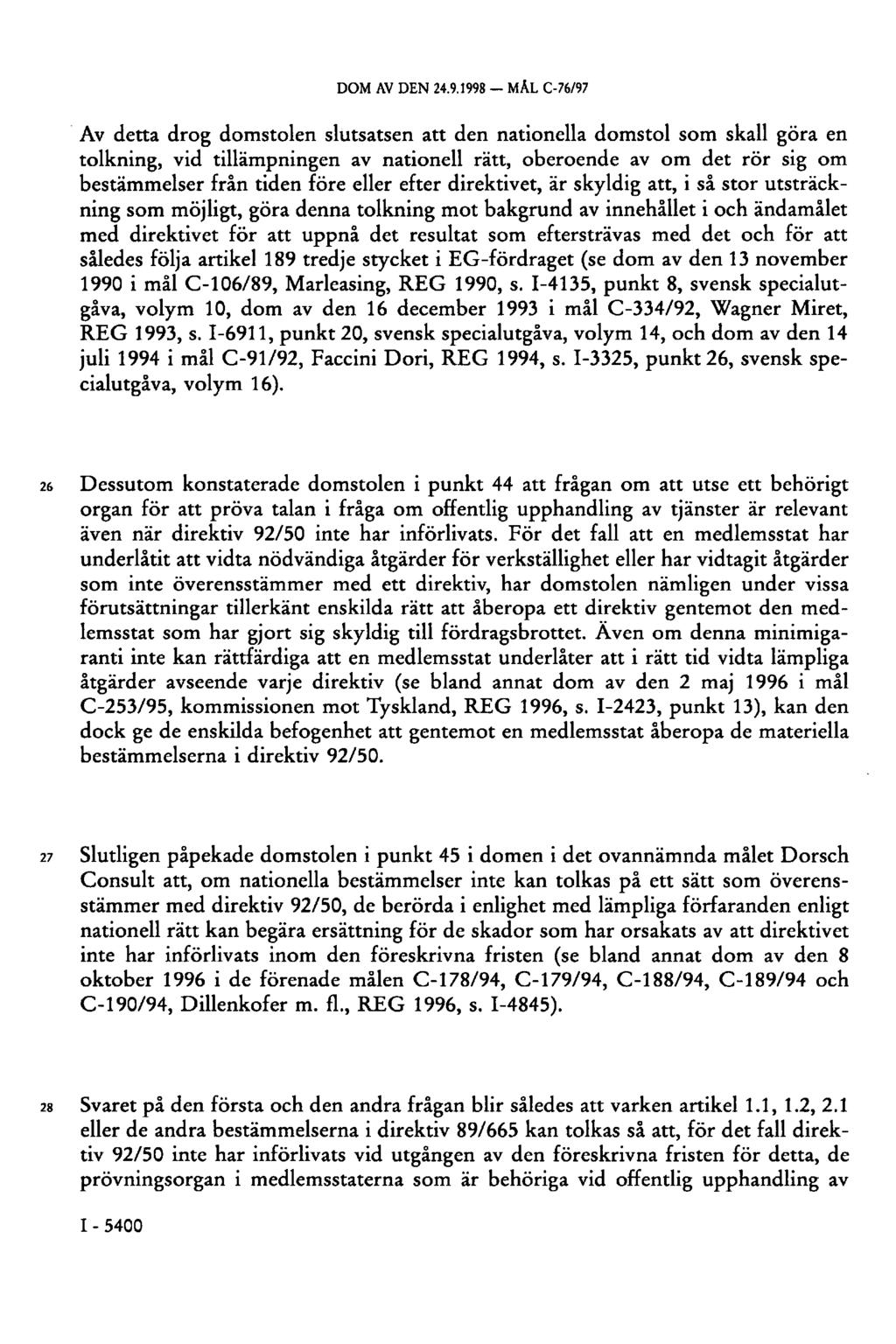 DOM AV DEN 24.9.1998 — MÅL C-76/97

Av detta drog domstolen slutsatsen att den nationella domstol som skall göra en tolkning, vid tillämpningen av nationell rätt, oberoende av om det rör sig om bestämmelser från tiden före eller efter direktivet, är skyldig att, i så stor utsträckning som möjligt, göra denna tolkning mot bakgrund av innehållet i och ändamålet med direktivet för att uppnå det resultat som eftersträvas med det och för att således följa artikel 189 tredje stycket i EG-fördraget (se dom av den 13 november 1990 i mål C-106/89, Marleasing, REG 1990, s. I-4135, punkt 8, svensk specialutgåva, volym 10, dom av den 16 december 1993 i mål C-334/92, Wagner Miret, REG 1993, s. I-6911, punkt 20, svensk specialutgåva, volym 14, och dom av den 14 juli 1994 i mål C-91/92, Faccini Dori, REG 1994, s. I-3325, punkt 26, svensk specialutgåva, volym 16).

26 Dessutom konstaterade domstolen i punkt 44 att frågan om att utse ett behörigt organ för att pröva talan i fråga om offentlig upphandling av tjänster är relevant även när direktiv 92/50 inte har införlivats. För det fall att en medlemsstat har underlåtit att vidta nödvändiga åtgärder för verkställighet eller har vidtagit åtgärder som inte överensstämmer med ett direktiv, har domstolen nämligen under vissa förutsättningar tillerkänt enskilda rätt att åberopa ett direktiv gentemot den medlemsstat som har gjort sig skyldig till fördragsbrottet. Även om denna minimigaranti inte kan rättfärdiga att en medlemsstat underlåter att i rätt tid vidta lämpliga åtgärder avseende varje direktiv (se bland annat dom av den 2 maj 1996 i mål C-253/95, kommissionen mot Tyskland, REG 1996, s. I-2423, punkt 13), kan den dock ge de enskilda befogenhet att gentemot en medlemsstat åberopa de materiella bestämmelserna i direktiv 92/50.

27 Slutligen påpekade domstolen i punkt 45 i domen i det ovannämnda målet Dorsch Consult att, om nationella bestämmelser inte kan tolkas på ett sätt som överensstämmer med direktiv 92/50, de berörda i enlighet med lämpliga förfaranden enligt nationell rätt kan begära ersättning för de skador som har orsakats av att direktivet inte har införlivats inom den föreskrivna fristen (se bland annat dom av den 8 oktober 1996 i de förenade målen C-178/94, C-179/94, C-188/94, C-189/94 och C-190/94, Dillenkofer m. fl., REG 1996, s. I-4845).

28 Svaret på den första och den andra frågan blir således att varken artikel 1.1, 1.2, 2.1 eller de andra bestämmelserna i direktiv 89/665 kan tolkas så att, för det fall direktiv 92/50 inte har införlivats vid utgången av den föreskrivna fristen för detta, de prövningsorgan i medlemsstaterna som är behöriga vid offentlig upphandling av

I - 5400